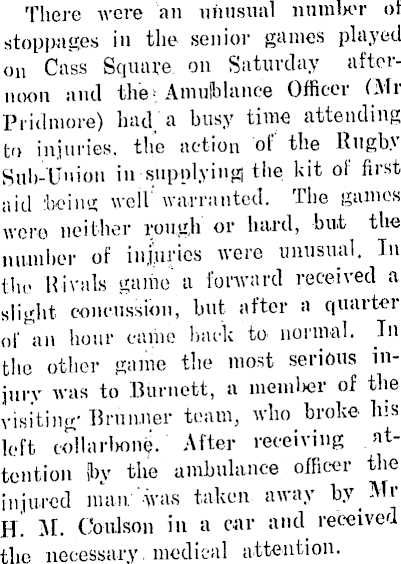 There were an unusual number of stoppages in the senior games played on Cass Square on Saturday afternoon and the Amublance Officer (Mr Pridmore) had a busy time attending to injuries, the action of the Rugby Sub-Union in supplying the kit of first aid being well warranted. The games were neither rough or hard, but the number of injuries were unusual. In the Rivals game a forward received a slight concussion, but after a quarter of an hour came back to normal. In the other game the most serious injury was to Burnett, a member of the visiting Brunner team, who broke his left collarbone. After receiving attention by the ambulance officer the injured man was taken away by Mr H. M. Coulson in a car and received the necessary medical attention.